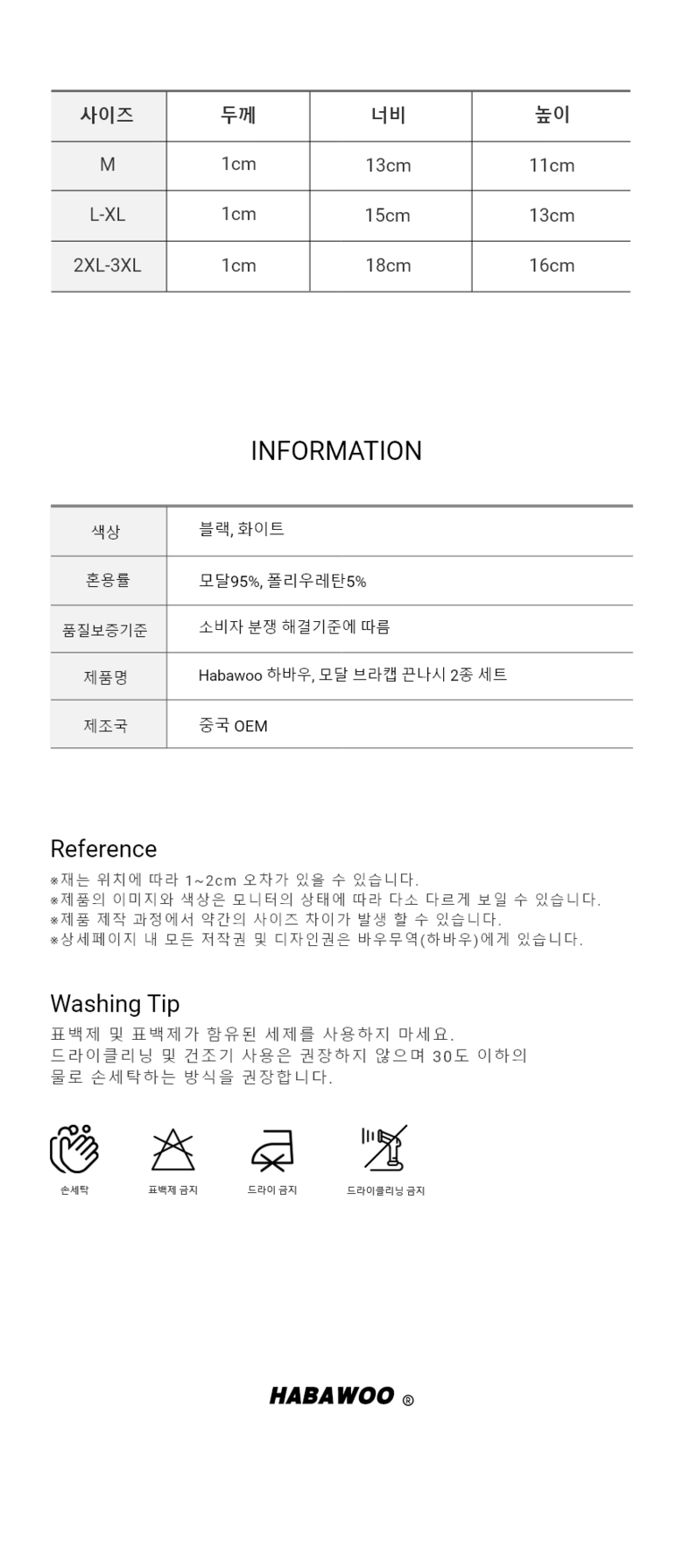 | 사이즈 | 두께 | 너비 | 높이 |
|---|---|---|---|
| M | 1cm | 13cm | 11cm |
| L-XL | 1cm | 15cm | 13cm |
| 2XL-3XL | 1cm | 18cm | 16cm |

INFORMATION

| 색상 | 블랙, 화이트 |
|---|---|
| 혼용률 | 모달95%, 폴리우레탄5% |
| 품질보증기준 | 소비자 분쟁 해결기준에 따름 |
| 제품명 | Habawoo 하바우, 모달 브라캡 끈나시 2종 세트 |
| 제조국 | 중국 OEM |

Reference
※재는 위치에 따라 1~2cm 오차가 있을 수 있습니다.
※제품의 이미지와 색상은 모니터의 상태에 따라 다소 다르게 보일 수 있습니다.
※제품 제작 과정에서 약간의 사이즈 차이가 발생 할 수 있습니다.
※상세페이지 내 모든 저작권 및 디자인권은 바우무역(하바우)에게 있습니다.

Washing Tip
표백제 및 표백제가 함유된 세제를 사용하지 마세요.
드라이클리닝 및 건조기 사용은 권장하지 않으며 30도 이하의 물로 손세탁하는 방식을 권장합니다.

손세탁
표백제 금지
드라이 금지
드라이클리닝 금지

HABAWOO ®